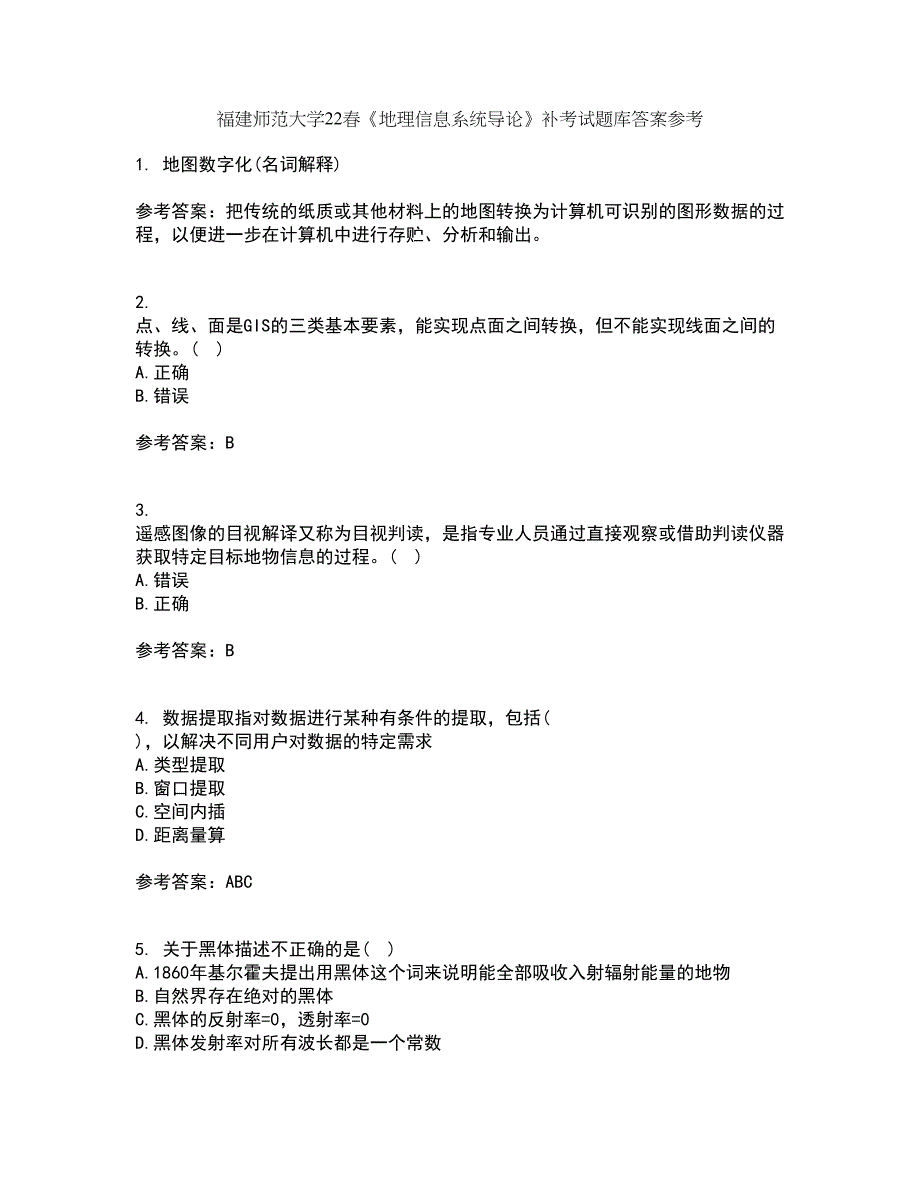 福建师范大学22春《地理信息系统导论》补考试题库答案参考

1. 地图数字化(名词解释)

参考答案：把传统的纸质或其他材料上的地图转换为计算机可识别的图形数据的过程，以便进一步在计算机中进行存贮、分析和输出。

2.
点、线、面是GIS的三类基本要素，能实现点面之间转换，但不能实现线面之间的转换。( )
A.正确
B.错误

参考答案：B

3.
遥感图像的目视解译又称为目视判读，是指专业人员通过直接观察或借助判读仪器获取特定目标地物信息的过程。( )
A.错误
B.正确

参考答案：B

4. 数据提取指对数据进行某种有条件的提取，包括( )，以解决不同用户对数据的特定需求
A.类型提取
B.窗口提取
C.空间内插
D.距离量算

参考答案：ABC

5. 关于黑体描述不正确的是( )
A.1860年基尔霍夫提出用黑体这个词来说明能全部吸收入射辐射能量的地物
B.自然界存在绝对的黑体
C.黑体的反射率=0，透射率=0
D.黑体发射率对所有波长都是一个常数